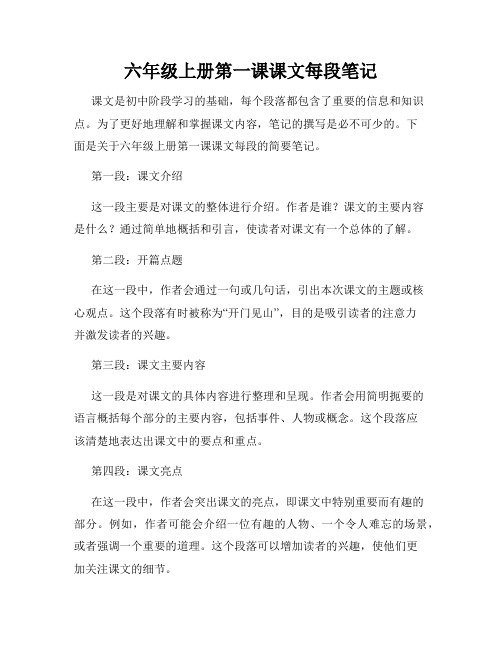 六年级上册第一课课文每段笔记

课文是初中阶段学习的基础，每个段落都包含了重要的信息和知识点。为了更好地理解和掌握课文内容，笔记的撰写是必不可少的。下面是关于六年级上册第一课课文每段的简要笔记。

第一段：课文介绍

这一段主要是对课文的整体进行介绍。作者是谁？课文的主要内容是什么？通过简单地概括和引言，使读者对课文有一个总体的了解。

第二段：开篇点题

在这一段中，作者会通过一句或几句话，引出本次课文的主题或核心观点。这个段落有时被称为“开门见山”，目的是吸引读者的注意力并激发读者的兴趣。

第三段：课文主要内容

这一段是对课文的具体内容进行整理和呈现。作者会用简明扼要的语言概括每个部分的主要内容，包括事件、人物或概念。这个段落应该清楚地表达出课文中的要点和重点。

第四段：课文亮点

在这一段中，作者会突出课文的亮点，即课文中特别重要而有趣的部分。例如，作者可能会介绍一位有趣的人物、一个令人难忘的场景，或者强调一个重要的道理。这个段落可以增加读者的兴趣，使他们更加关注课文的细节。